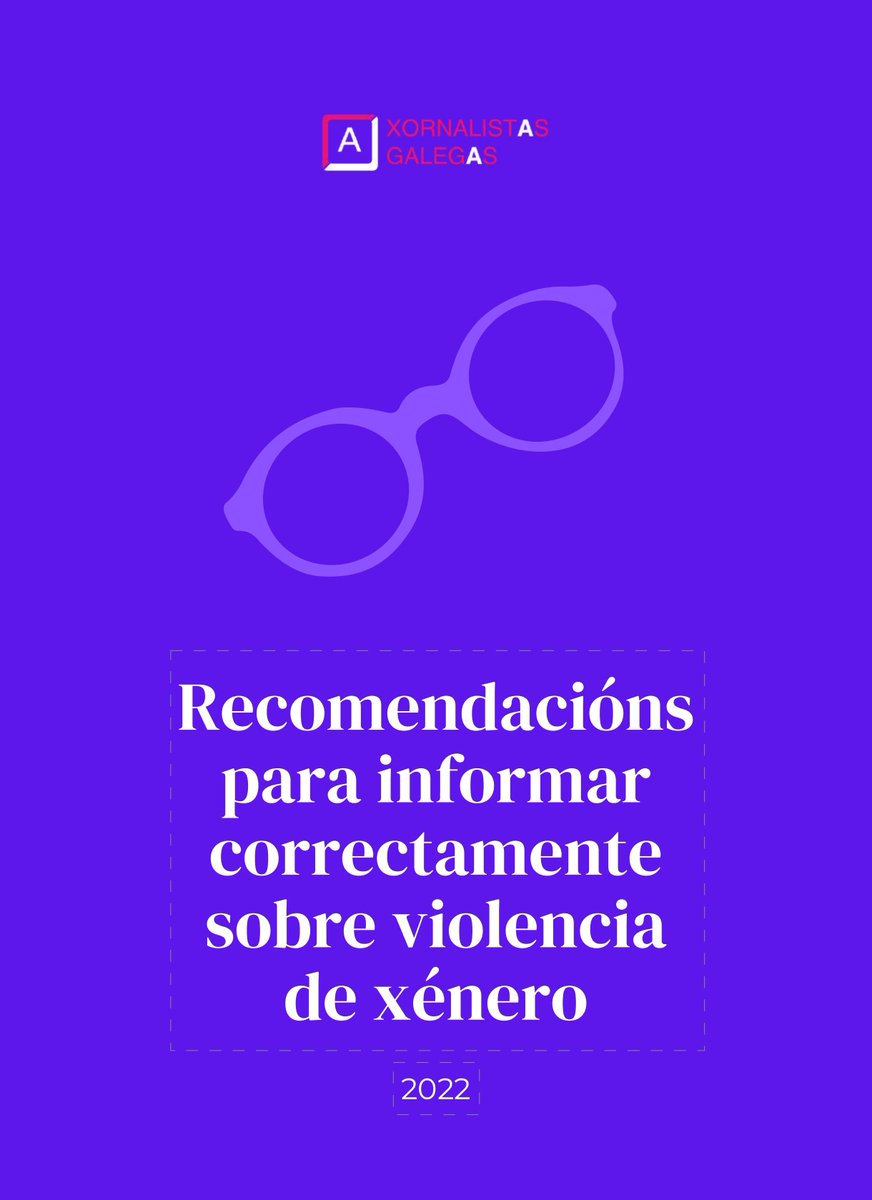 A XORNALISTAS GALEGAS

Recomendacións para informar correctamente sobre violencia de xénero

2022